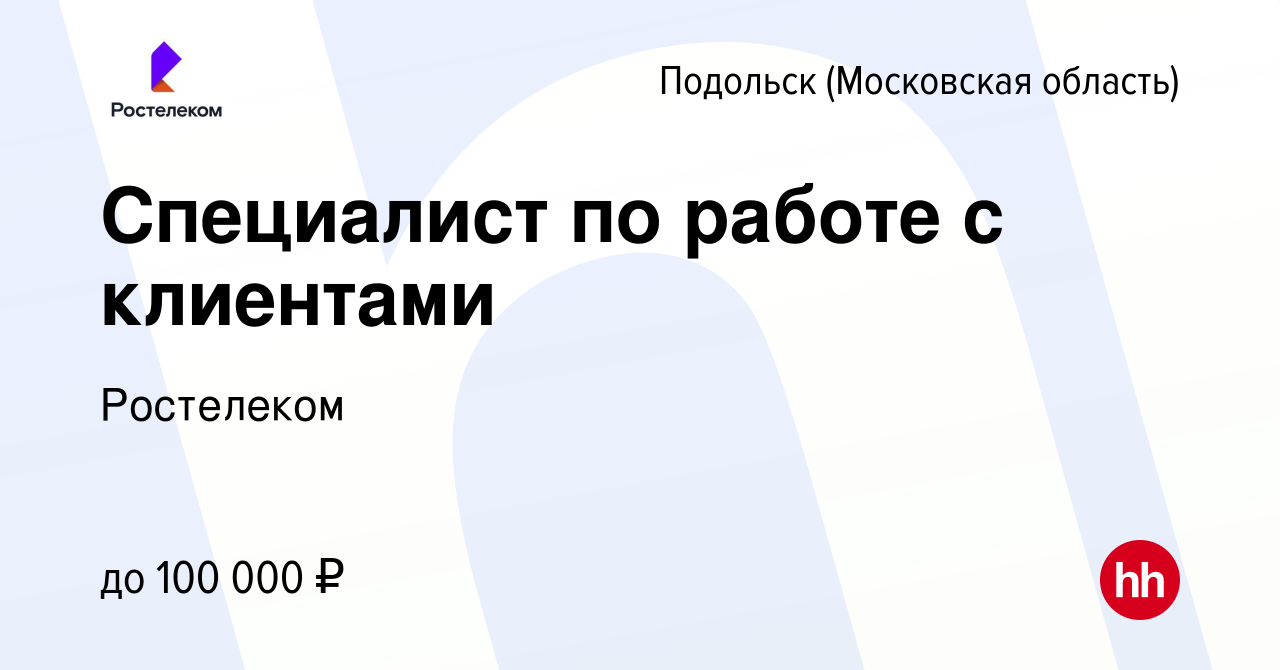 Ростелеком

Подольск (Московская область)

Специалист по работе с клиентами

Ростелеком

до 100 000 ₽

hh